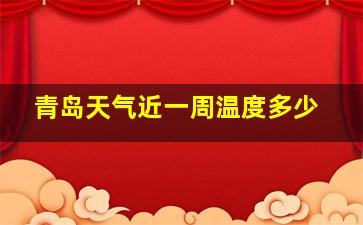 青岛天气近一周温度多少